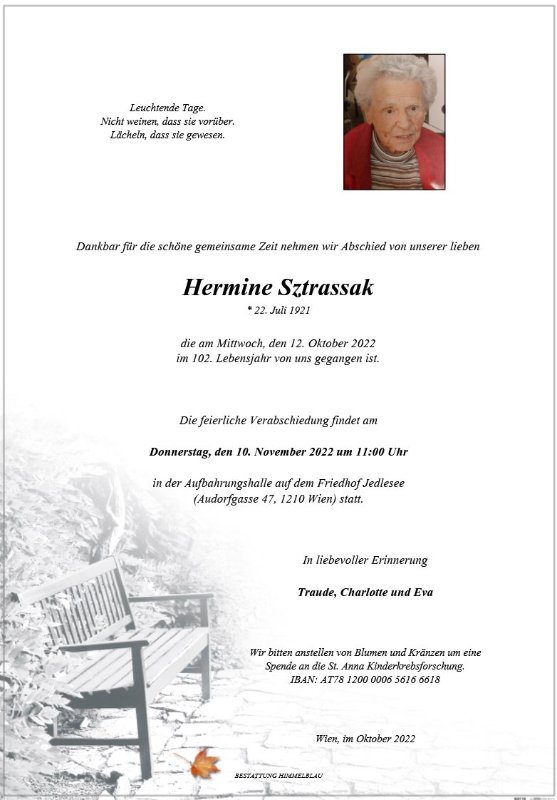 Leuchtende Tage.
Nicht weinen, dass sie vorüber.
Lächeln, dass sie gewesen.

Dankbar für die schöne gemeinsame Zeit nehmen wir Abschied von unserer lieben

Hermine Sztrassak

* 22. Juli 1921

die am Mittwoch, den 12. Oktober 2022
im 102. Lebensjahr von uns gegangen ist.

Die feierliche Verabschiedung findet am

Donnerstag, den 10. November 2022 um 11:00 Uhr

in der Aufbahrungshalle auf dem Friedhof Jedlesee
(Audorfgasse 47, 1210 Wien) statt.

In liebevoller Erinnerung

Traude, Charlotte und Eva

Wir bitten anstellen von Blumen und Kränzen um eine
Spende an die St. Anna Kinderkrebsforschung.
IBAN: AT78 1200 0006 5616 6618

Wien, im Oktober 2022

BESTATTUNG HIMMELBLAU